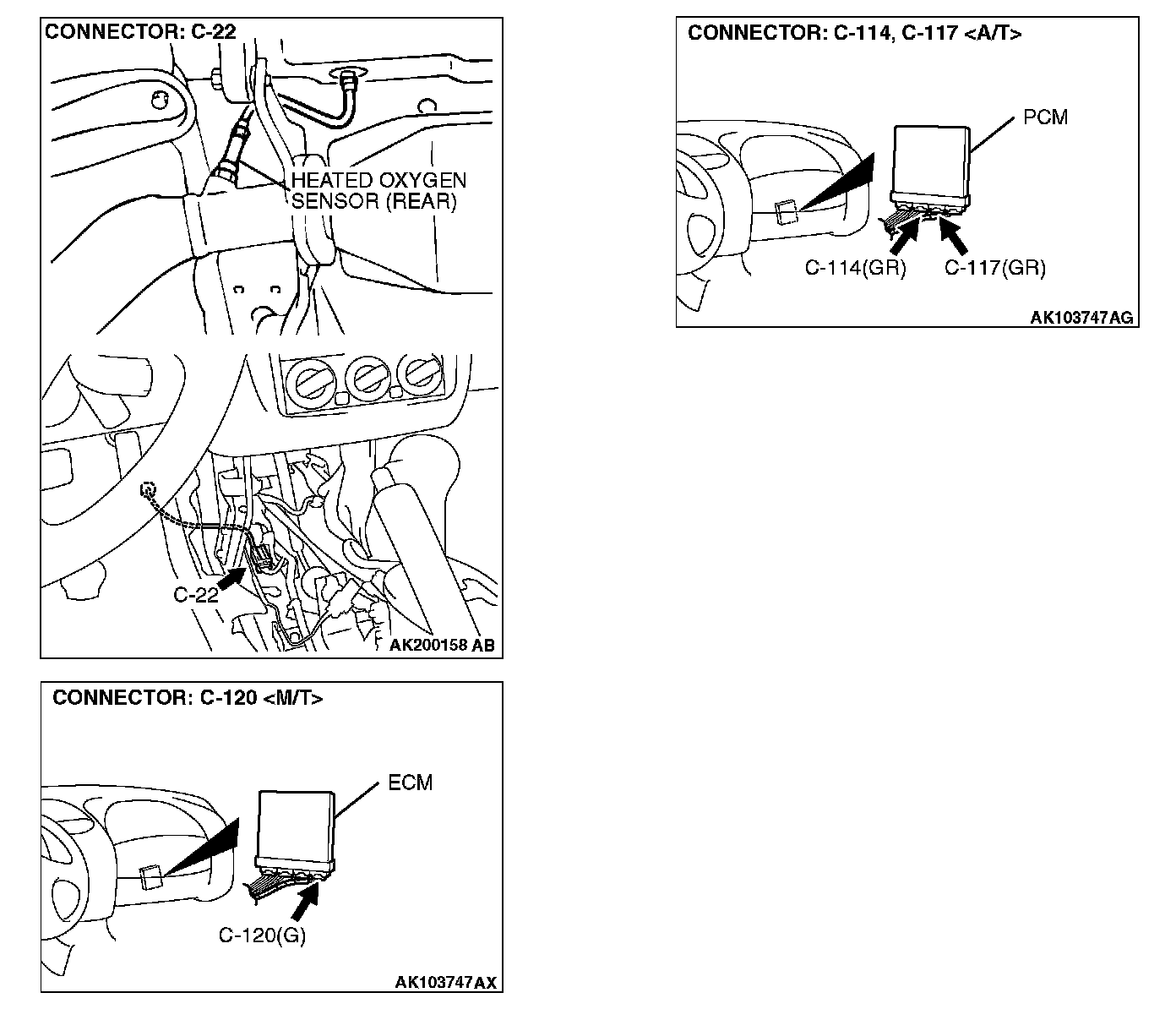 CONNECTOR: C-22

HEATED OXYGEN SENSOR (REAR)

C-22

AK200158 AB

CONNECTOR: C-120 <M/T>

ECM

C-120(G)

AK103747AX

CONNECTOR: C-114, C-117 <A/T>

PCM

C-114(GR)

C-117(GR)

AK103747AG